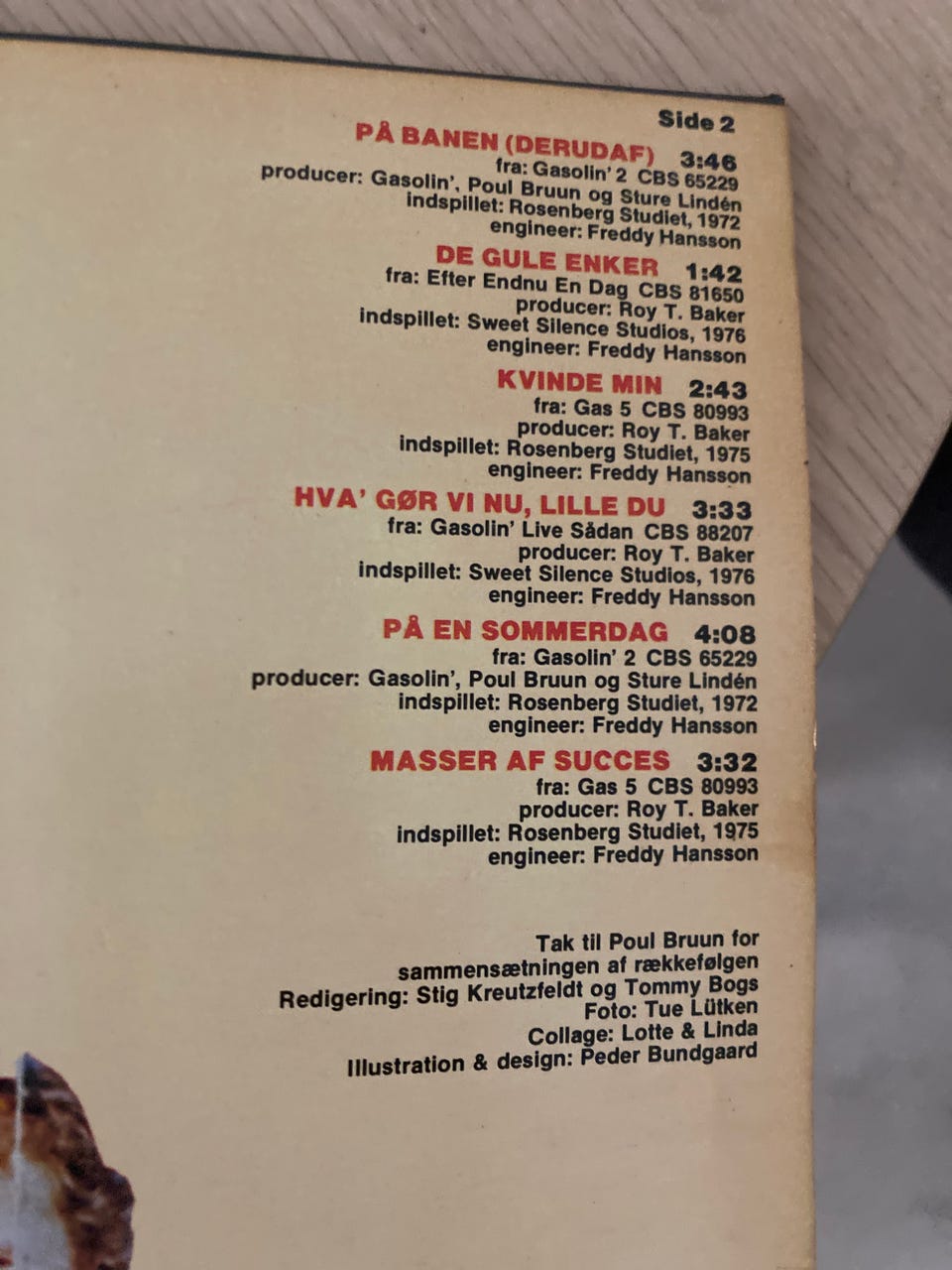 Side 2

PÅ BANEN (DERUDAF) 3:46
fra: Gasolin' 2 CBS 65229
producer: Gasolin', Poul Bruun og Sture Lindén
indspillet: Rosenberg Studiet, 1972
engineer: Freddy Hansson

DE GULE ENKER 1:42
fra: Efter Endnu En Dag CBS 81650
producer: Roy T. Baker
indspillet: Sweet Silence Studios, 1976
engineer: Freddy Hansson

KVINDE MIN 2:43
fra: Gas 5 CBS 80993
producer: Roy T. Baker
indspillet: Rosenberg Studiet, 1975
engineer: Freddy Hansson

HVA' GØR VI NU, LILLE DU 3:33
fra: Gasolin' Live Sådan CBS 88207
producer: Roy T. Baker
indspillet: Sweet Silence Studios, 1976
engineer: Freddy Hansson

PÅ EN SOMMERDAG 4:08
fra: Gasolin' 2 CBS 65229
producer: Gasolin', Poul Bruun og Sture Lindén
indspillet: Rosenberg Studiet, 1972
engineer: Freddy Hansson

MASSER AF SUCCES 3:32
fra: Gas 5 CBS 80993
producer: Roy T. Baker
indspillet: Rosenberg Studiet, 1975
engineer: Freddy Hansson

Tak til Poul Bruun for
sammensætningen af rækkefølgen
Redigering: Stig Kreutzfeldt og Tommy Bogs
Foto: Tue Lütken
Collage: Lotte & Linda
Illustration & design: Peder Bundgaard